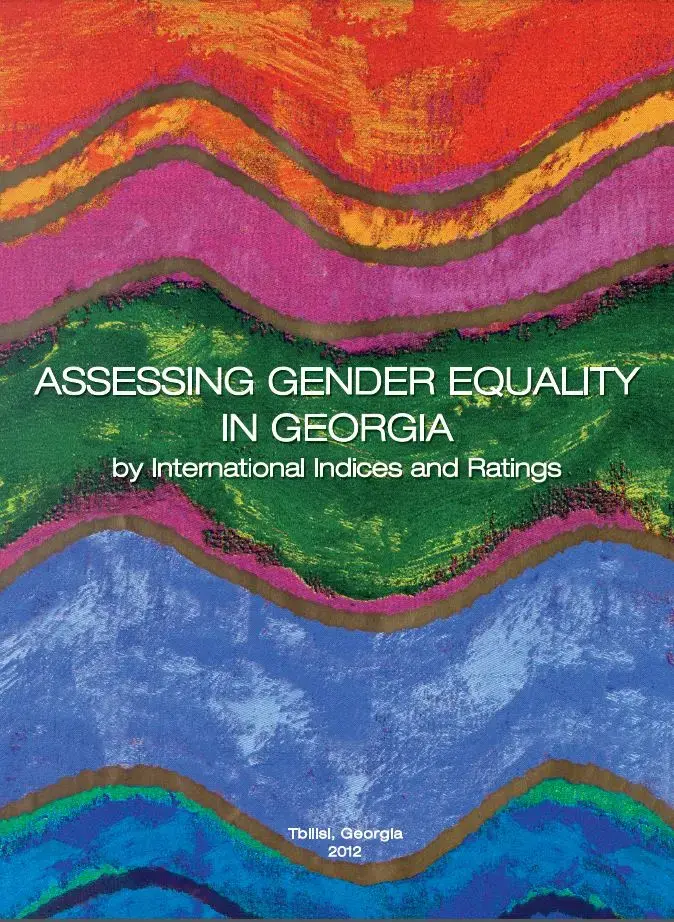 ASSESSING GENDER EQUALITY IN GEORGIA
by International Indices and Ratings

Tbilisi, Georgia
2012